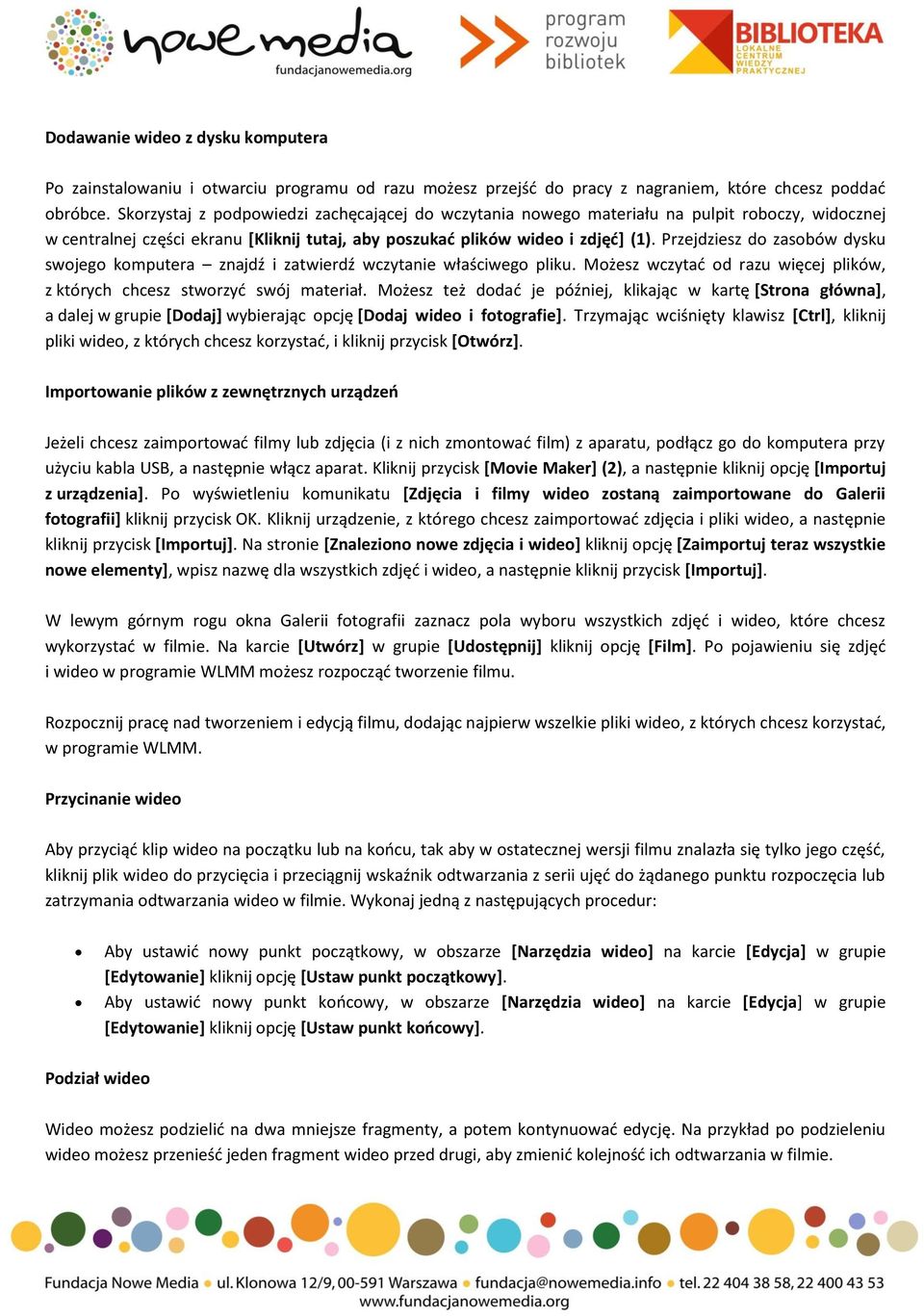 nowe media
fundacjanowemedia.org

program rozwoju bibliotek

BIBLIOTEKA
LOKALNE CENTRUM WIEDZY PRAKTYCZNEJ

Dodawanie wideo z dysku komputera

Po zainstalowaniu i otwarciu programu od razu możesz przejść do pracy z nagraniem, które chcesz poddać obróbce. Skorzystaj z podpowiedzi zachęcającej do wczytania nowego materiału na pulpit roboczy, widocznej w centralnej części ekranu [Kliknij tutaj, aby poszukać plików wideo i zdjęć] (1). Przejdziesz do zasobów dysku swojego komputera – znajdź i zatwierdź wczytanie właściwego pliku. Możesz wczytać od razu więcej plików, z których chcesz stworzyć swój materiał. Możesz też dodać je później, klikając w kartę [Strona główna], a dalej w grupie [Dodaj] wybierając opcję [Dodaj wideo i fotografie]. Trzymając wciśnięty klawisz [Ctrl], kliknij pliki wideo, z których chcesz korzystać, i kliknij przycisk [Otwórz].

Importowanie plików z zewnętrznych urządzeń

Jeżeli chcesz zaimportować filmy lub zdjęcia (i z nich zmontować film) z aparatu, podłącz go do komputera przy użyciu kabla USB, a następnie włącz aparat. Kliknij przycisk [Movie Maker] (2), a następnie kliknij opcję [Importuj z urządzenia]. Po wyświetleniu komunikatu [Zdjęcia i filmy wideo zostaną zaimportowane do Galerii fotografii] kliknij przycisk OK. Kliknij urządzenie, z którego chcesz zaimportować zdjęcia i pliki wideo, a następnie kliknij przycisk [Importuj]. Na stronie [Znaleziono nowe zdjęcia i wideo] kliknij opcję [Zaimportuj teraz wszystkie nowe elementy], wpisz nazwę dla wszystkich zdjęć i wideo, a następnie kliknij przycisk [Importuj].

W lewym górnym rogu okna Galerii fotografii zaznacz pola wyboru wszystkich zdjęć i wideo, które chcesz wykorzystać w filmie. Na karcie [Utwórz] w grupie [Udostępnij] kliknij opcję [Film]. Po pojawieniu się zdjęć i wideo w programie WLMM możesz rozpocząć tworzenie filmu.

Rozpocznij pracę nad tworzeniem i edycją filmu, dodając najpierw wszelkie pliki wideo, z których chcesz korzystać, w programie WLMM.

Przycinanie wideo

Aby przyciąć klip wideo na początku lub na końcu, tak aby w ostatecznej wersji filmu znalazła się tylko jego część, kliknij plik wideo do przycięcia i przeciągnij wskaźnik odtwarzania z serii ujęć do żądanego punktu rozpoczęcia lub zatrzymania odtwarzania wideo w filmie. Wykonaj jedną z następujących procedur:

• Aby ustawić nowy punkt początkowy, w obszarze [Narzędzia wideo] na karcie [Edycja] w grupie [Edytowanie] kliknij opcję [Ustaw punkt początkowy].
• Aby ustawić nowy punkt końcowy, w obszarze [Narzędzia wideo] na karcie [Edycja] w grupie [Edytowanie] kliknij opcję [Ustaw punkt końcowy].

Podział wideo

Wideo możesz podzielić na dwa mniejsze fragmenty, a potem kontynuować edycję. Na przykład po podzieleniu wideo możesz przenieść jeden fragment wideo przed drugi, aby zmienić kolejność ich odtwarzania w filmie.

Fundacja Nowe Media • ul. Klonowa 12/9, 00-591 Warszawa • fundacja@nowemedia.info • tel. 22 404 38 58, 22 400 43 53
www.fundacjanowemedia.org